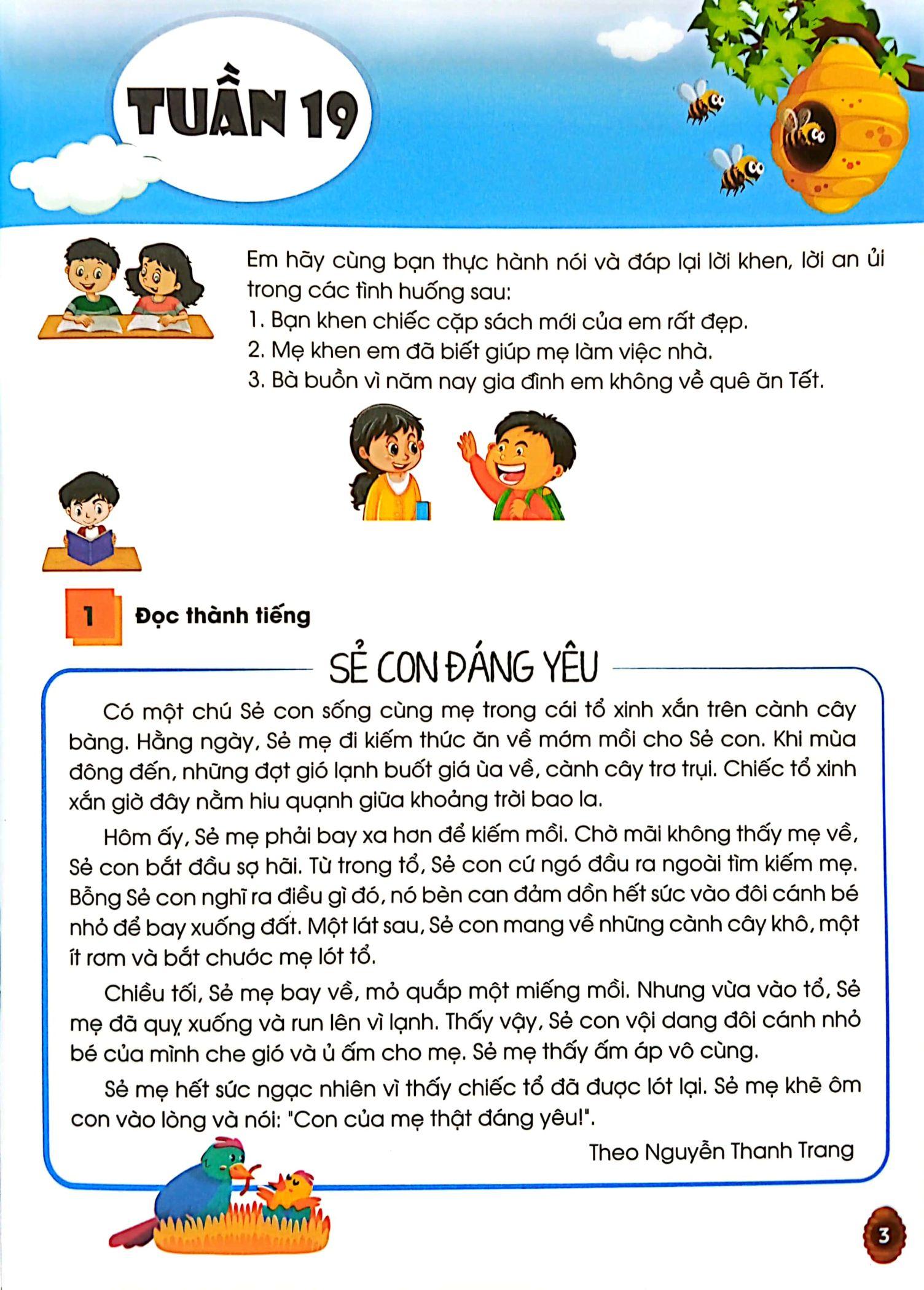 TUẦN 19

Em hãy cùng bạn thực hành nói và đáp lại lời khen, lời an ủi trong các tình huống sau:
1. Bạn khen chiếc cặp sách mới của em rất đẹp.
2. Mẹ khen em đã biết giúp mẹ làm việc nhà.
3. Bà buồn vì năm nay gia đình em không về quê ăn Tết.

1 Đọc thành tiếng

SẺ CON ĐÁNG YÊU

Có một chú Sẻ con sống cùng mẹ trong cái tổ xinh xắn trên cành cây bàng. Hằng ngày, Sẻ mẹ đi kiếm thức ăn về mớm mồi cho Sẻ con. Khi mùa đông đến, những đợt gió lạnh buốt giá ùa về, cành cây trơ trụi. Chiếc tổ xinh xắn giờ đây nằm hiu quạnh giữa khoảng trời bao la.

Hôm ấy, Sẻ mẹ phải bay xa hơn để kiếm mồi. Chờ mãi không thấy mẹ về, Sẻ con bắt đầu sợ hãi. Từ trong tổ, Sẻ con cứ ngó đầu ra ngoài tìm kiếm mẹ. Bỗng Sẻ con nghĩ ra điều gì đó, nó bèn can đảm dồn hết sức vào đôi cánh bé nhỏ để bay xuống đất. Một lát sau, Sẻ con mang về những cành cây khô, một ít rơm và bắt chước mẹ lót tổ.

Chiều tối, Sẻ mẹ bay về, mỏ quắp một miếng mồi. Nhưng vừa vào tổ, Sẻ mẹ đã quỵ xuống và run lên vì lạnh. Thấy vậy, Sẻ con vội dang đôi cánh nhỏ bé của mình che gió và ủ ấm cho mẹ. Sẻ mẹ thấy ấm áp vô cùng.

Sẻ mẹ hết sức ngạc nhiên vì thấy chiếc tổ đã được lót lại. Sẻ mẹ khẽ ôm con vào lòng và nói: "Con của mẹ thật đáng yêu!".

Theo Nguyễn Thanh Trang

3